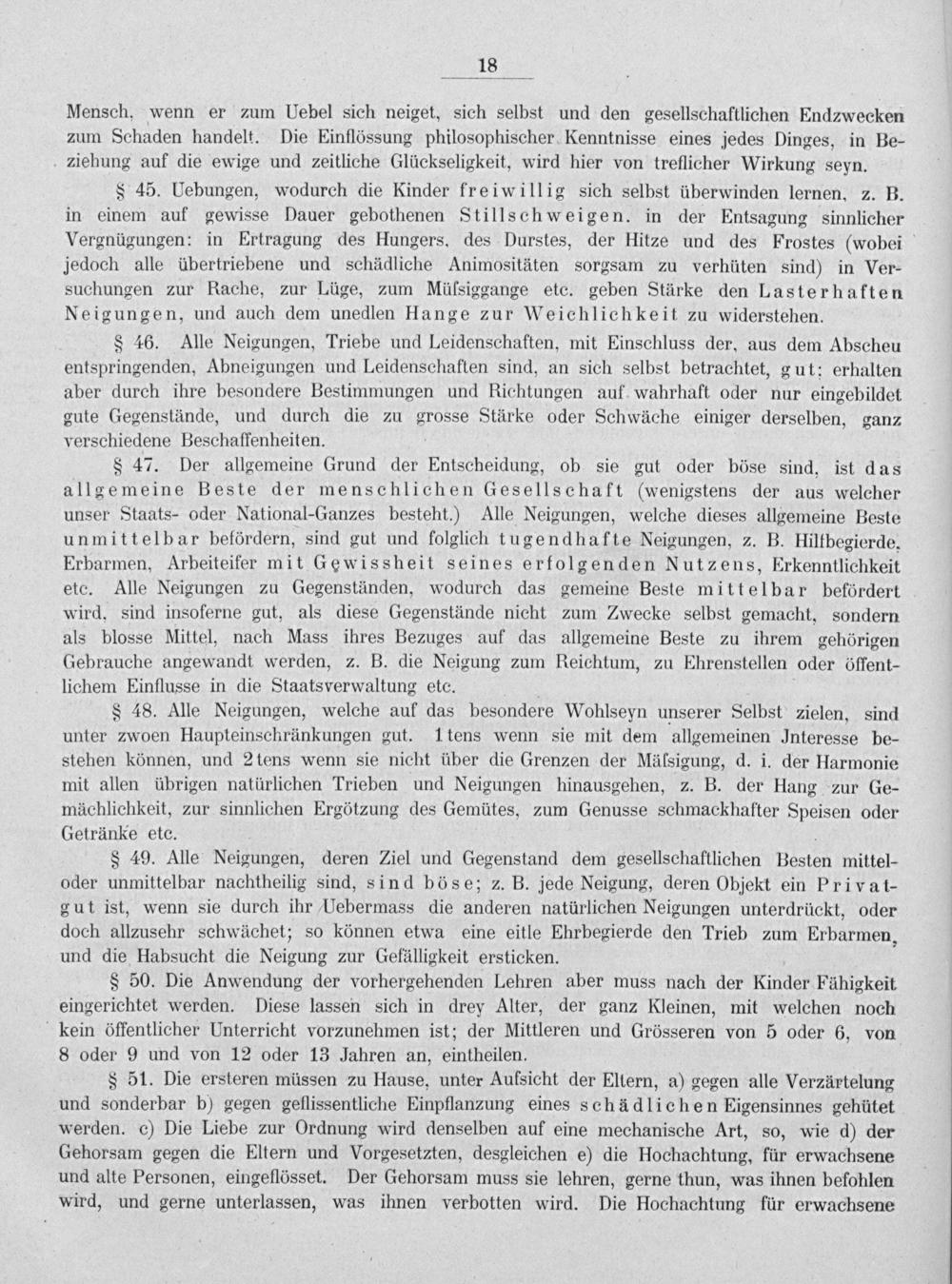 18

Mensch, wenn er zum Uebel sich neiget, sich selbst und den gesellschaftlichen Endzwecken zum Schaden handelt. Die Einflössung philosophischer Kenntnisse eines jedes Dinges, in Beziehung auf die ewige und zeitliche Glückseligkeit, wird hier von treflicher Wirkung seyn.

§ 45. Uebungen, wodurch die Kinder freiwillig sich selbst überwinden lernen, z. B. in einem auf gewisse Dauer gebothenen Stillschweigen. in der Entsagung sinnlicher Vergnügungen: in Ertragung des Hungers, des Durstes, der Hitze und des Frostes (wobei jedoch alle übertriebene und schädliche Animositäten sorgsam zu verhüten sind) in Versuchungen zur Rache, zur Lüge, zum Müfsiggange etc. geben Stärke den Lasterhaften Neigungen, und auch dem unedlen Hange zur Weichlichkeit zu widerstehen.

§ 46. Alle Neigungen, Triebe und Leidenschaften, mit Einschluss der, aus dem Abscheu entspringenden, Abneigungen und Leidenschaften sind, an sich selbst betrachtet, gut; erhalten aber durch ihre besondere Bestimmungen und Richtungen auf wahrhaft oder nur eingebildet gute Gegenstände, und durch die zu grosse Stärke oder Schwäche einiger derselben, ganz verschiedene Beschaffenheiten.

§ 47. Der allgemeine Grund der Entscheidung, ob sie gut oder böse sind, ist das allgemeine Beste der menschlichen Gesellschaft (wenigstens der aus welcher unser Staats- oder National-Ganzes besteht.) Alle Neigungen, welche dieses allgemeine Beste unmittelbar befördern, sind gut und folglich tugendhafte Neigungen, z. B. Hilfbegierde, Erbarmen, Arbeiteifer mit Gewissheit seines erfolgenden Nutzens, Erkenntlichkeit etc. Alle Neigungen zu Gegenständen, wodurch das gemeine Beste mittelbar befördert wird, sind insoferne gut, als diese Gegenstände nicht zum Zwecke selbst gemacht, sondern als blosse Mittel, nach Mass ihres Bezuges auf das allgemeine Beste zu ihrem gehörigen Gebrauche angewandt werden, z. B. die Neigung zum Reichtum, zu Ehrenstellen oder öffentlichem Einflusse in die Staatsverwaltung etc.

§ 48. Alle Neigungen, welche auf das besondere Wohlseyn unserer Selbst zielen, sind unter zwoen Haupteinschränkungen gut. 1tens wenn sie mit dem allgemeinen Jnteresse bestehen können, und 2tens wenn sie nicht über die Grenzen der Mäfsigung, d. i. der Harmonie mit allen übrigen natürlichen Trieben und Neigungen hinausgehen, z. B. der Hang zur Gemächlichkeit, zur sinnlichen Ergötzung des Gemütes, zum Genusse schmackhafter Speisen oder Getränke etc.

§ 49. Alle Neigungen, deren Ziel und Gegenstand dem gesellschaftlichen Besten mittel- oder unmittelbar nachtheilig sind, sind böse; z. B. jede Neigung, deren Objekt ein Privatgut ist, wenn sie durch ihr Uebermass die anderen natürlichen Neigungen unterdrückt, oder doch allzusehr schwächet; so können etwa eine eitle Ehrbegierde den Trieb zum Erbarmen, und die Habsucht die Neigung zur Gefälligkeit ersticken.

§ 50. Die Anwendung der vorhergehenden Lehren aber muss nach der Kinder Fähigkeit eingerichtet werden. Diese lassen sich in drey Alter, der ganz Kleinen, mit welchen noch kein öffentlicher Unterricht vorzunehmen ist; der Mittleren und Grösseren von 5 oder 6, von 8 oder 9 und von 12 oder 13 Jahren an, eintheilen.

§ 51. Die ersteren müssen zu Hause, unter Aufsicht der Eltern, a) gegen alle Verzärtelung und sonderbar b) gegen geflissentliche Einpflanzung eines schädlichen Eigensinnes gehütet werden. c) Die Liebe zur Ordnung wird denselben auf eine mechanische Art, so, wie d) der Gehorsam gegen die Eltern und Vorgesetzten, desgleichen e) die Hochachtung, für erwachsene und alte Personen, eingeflösset. Der Gehorsam muss sie lehren, gerne thun, was ihnen befohlen wird, und gerne unterlassen, was ihnen verbotten wird. Die Hochachtung für erwachsene